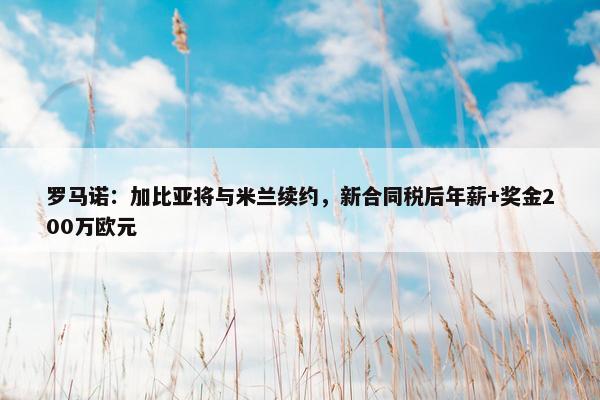 罗马诺：加比亚将与米兰续约，新合同税后年薪+奖金200万欧元